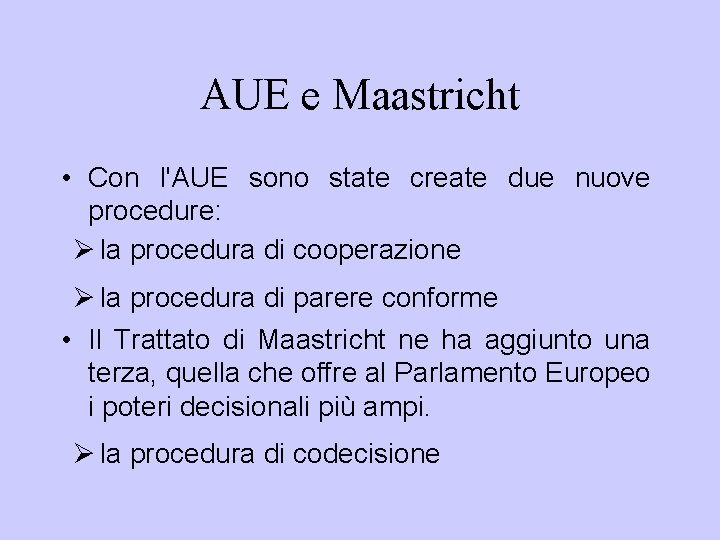 AUE e Maastricht

• Con l'AUE sono state create due nuove procedure:

➢ la procedura di cooperazione

➢ la procedura di parere conforme

• Il Trattato di Maastricht ne ha aggiunto una terza, quella che offre al Parlamento Europeo i poteri decisionali più ampi.

➢ la procedura di codecisione